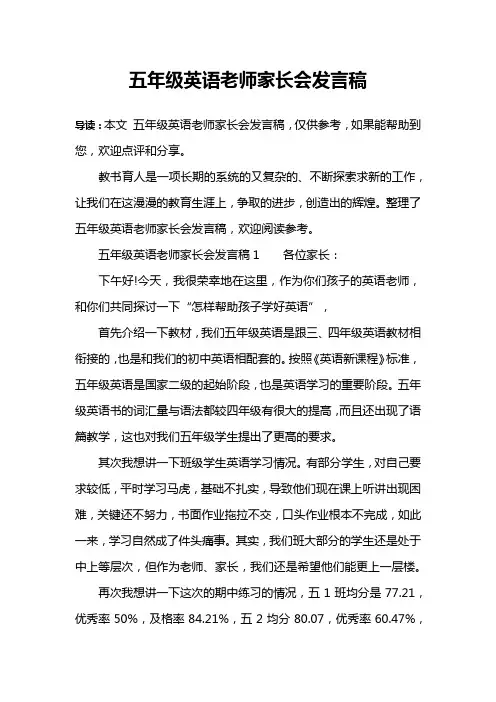 五年级英语老师家长会发言稿

导读：本文 五年级英语老师家长会发言稿，仅供参考，如果能帮助到您，欢迎点评和分享。

教书育人是一项长期的系统的又复杂的、不断探索求新的工作，让我们在这漫漫的教育生涯上，争取的进步，创造出的辉煌。整理了五年级英语老师家长会发言稿，欢迎阅读参考。

五年级英语老师家长会发言稿 1　　各位家长：

下午好!今天，我很荣幸地在这里，作为你们孩子的英语老师，和你们共同探讨一下“怎样帮助孩子学好英语”，

首先介绍一下教材，我们五年级英语是跟三、四年级英语教材相衔接的，也是和我们的初中英语相配套的。按照《英语新课程》标准，五年级英语是国家二级的起始阶段，也是英语学习的重要阶段。五年级英语书的词汇量与语法都较四年级有很大的提高，而且还出现了语篇教学，这也对我们五年级学生提出了更高的要求。

其次我想讲一下班级学生英语学习情况。有部分学生，对自己要求较低，平时学习马虎，基础不扎实，导致他们现在课上听讲出现困难，关键还不努力，书面作业拖拉不交，口头作业根本不完成，如此一来，学习自然成了件头痛事。其实，我们班大部分的学生还是处于中上等层次，但作为老师、家长，我们还是希望他们能更上一层楼。

再次我想讲一下这次的期中练习的情况，五 1 班均分是 77.21，优秀率 50%，及格率 84.21%，五 2 均分 80.07，优秀率 60.47%，